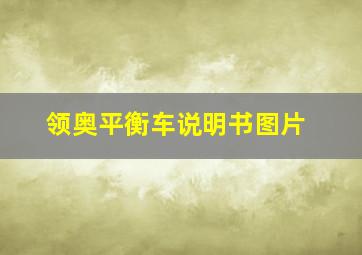 领奥平衡车说明书图片